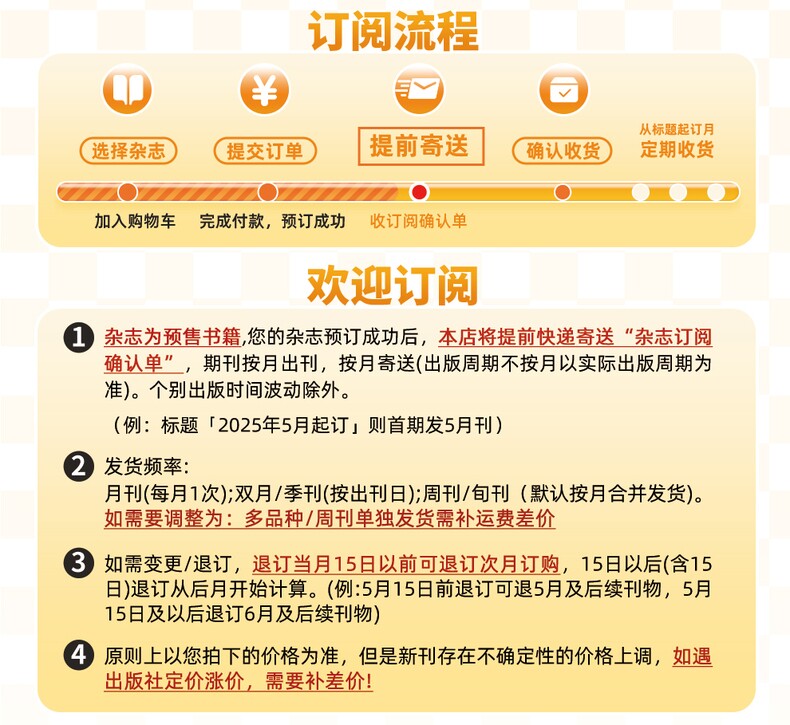 订阅流程

选择杂志

提交订单

提前寄送

确认收货

从标题起订月
定期收货

加入购物车

完成付款，预订成功

收订阅确认单

欢迎订阅

❶ 杂志为预售书籍,您的杂志预订成功后，本店将提前快递寄送“杂志订阅确认单”，期刊按月出刊，按月寄送(出版周期不按月以实际出版周期为准)。个别出版时间波动除外。

（例：标题「2025年5月起订」则首期发5月刊）

❷ 发货频率:
月刊(每月1次);双月/季刊(按出刊日);周刊/旬刊（默认按月合并发货)。
如需要调整为：多品种/周刊单独发货需补运费差价

❸ 如需变更/退订，退订当月15日以前可退订次月订购，15日以后(含15日)退订从后月开始计算。(例:5月15日前退订可退5月及后续刊物，5月15日及以后退订6月及后续刊物)

❹ 原则上以您拍下的价格为准，但是新刊存在不确定性的价格上调，如遇出版社定价涨价，需要补差价!